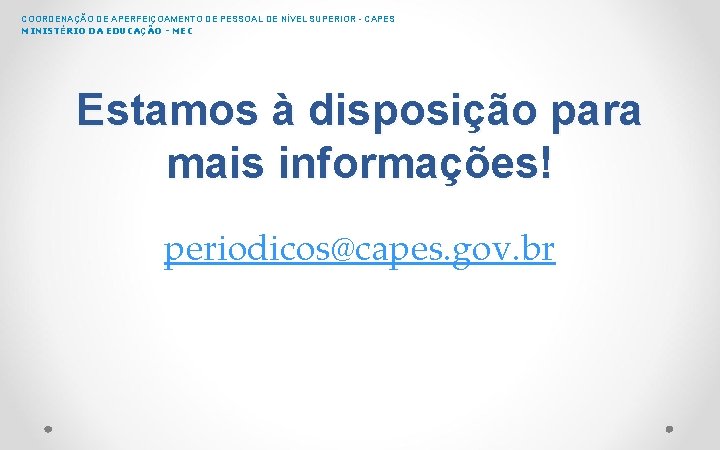 COORDENAÇÃO DE APERFEIÇOAMENTO DE PESSOAL DE NÍVEL SUPERIOR - CAPES
MINISTÉRIO DA EDUCAÇÃO - MEC

Estamos à disposição para mais informações!

periodicos@capes.gov.br